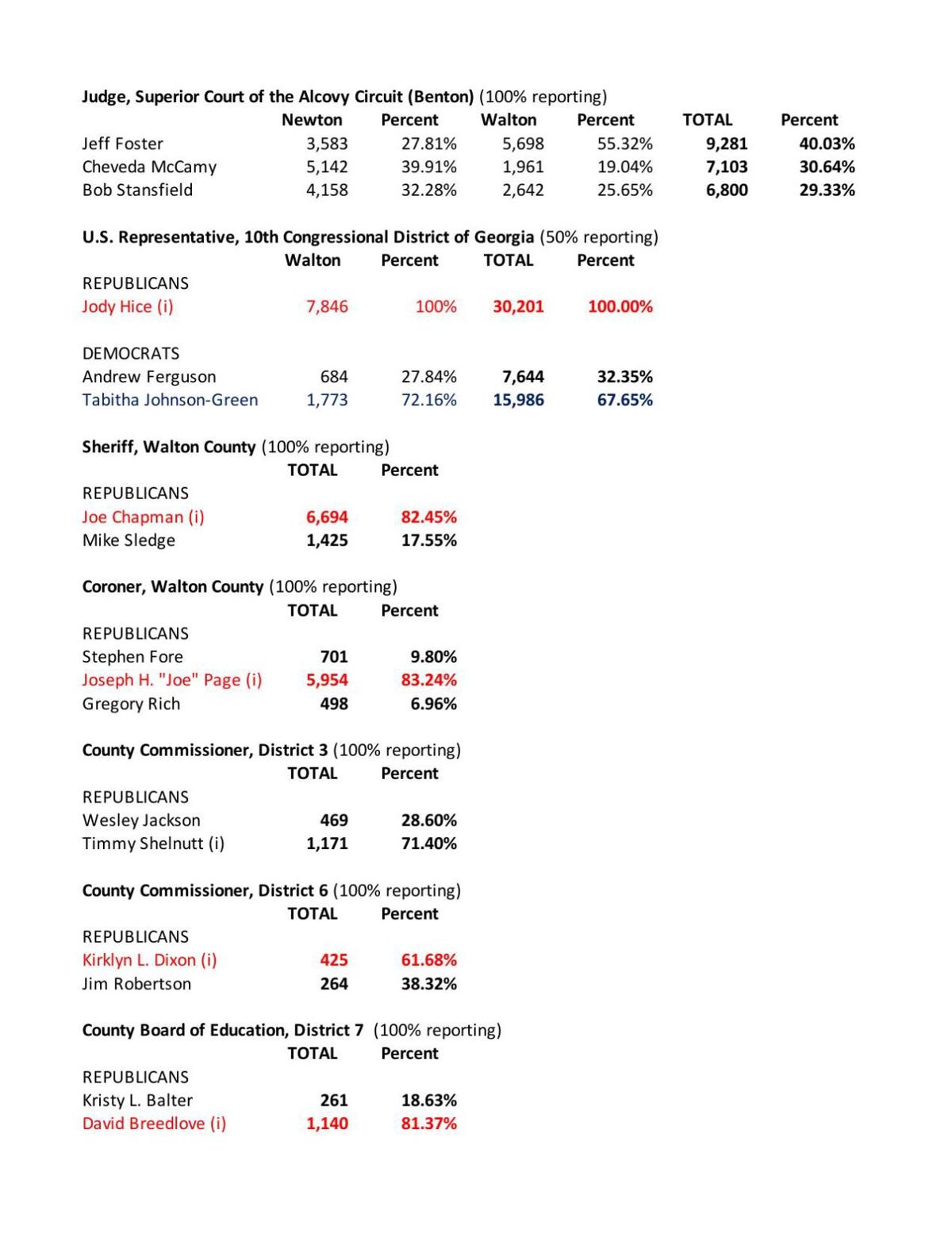 Judge, Superior Court of the Alcovy Circuit (Benton) (100% reporting)

| | Newton | Percent | Walton | Percent | TOTAL | Percent |
|---|---|---|---|---|---|---|
| Jeff Foster | 3,583 | 27.81% | 5,698 | 55.32% | 9,281 | 40.03% |
| Cheveda McCamy | 5,142 | 39.91% | 1,961 | 19.04% | 7,103 | 30.64% |
| Bob Stansfield | 4,158 | 32.28% | 2,642 | 25.65% | 6,800 | 29.33% |

U.S. Representative, 10th Congressional District of Georgia (50% reporting)

| | Walton | Percent | TOTAL | Percent |
|---|---|---|---|---|
| REPUBLICANS | | | | |
| Jody Hice (i) | 7,846 | 100% | 30,201 | 100.00% |
| DEMOCRATS | | | | |
| Andrew Ferguson | 684 | 27.84% | 7,644 | 32.35% |
| Tabitha Johnson-Green | 1,773 | 72.16% | 15,986 | 67.65% |

Sheriff, Walton County (100% reporting)

| | TOTAL | Percent |
|---|---|---|
| REPUBLICANS | | |
| Joe Chapman (i) | 6,694 | 82.45% |
| Mike Sledge | 1,425 | 17.55% |

Coroner, Walton County (100% reporting)

| | TOTAL | Percent |
|---|---|---|
| REPUBLICANS | | |
| Stephen Fore | 701 | 9.80% |
| Joseph H. "Joe" Page (i) | 5,954 | 83.24% |
| Gregory Rich | 498 | 6.96% |

County Commissioner, District 3 (100% reporting)

| | TOTAL | Percent |
|---|---|---|
| REPUBLICANS | | |
| Wesley Jackson | 469 | 28.60% |
| Timmy Shelnutt (i) | 1,171 | 71.40% |

County Commissioner, District 6 (100% reporting)

| | TOTAL | Percent |
|---|---|---|
| REPUBLICANS | | |
| Kirklyn L. Dixon (i) | 425 | 61.68% |
| Jim Robertson | 264 | 38.32% |

County Board of Education, District 7 (100% reporting)

| | TOTAL | Percent |
|---|---|---|
| REPUBLICANS | | |
| Kristy L. Balter | 261 | 18.63% |
| David Breedlove (i) | 1,140 | 81.37% |